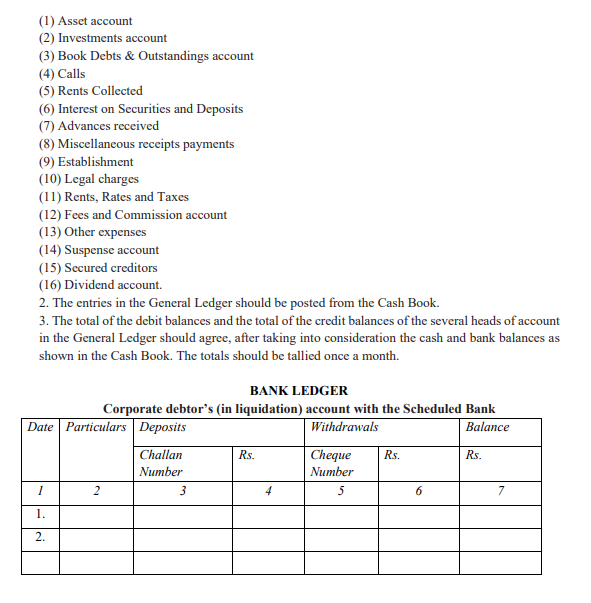 (1) Asset account
(2) Investments account
(3) Book Debts & Outstandings account
(4) Calls
(5) Rents Collected
(6) Interest on Securities and Deposits
(7) Advances received
(8) Miscellaneous receipts payments
(9) Establishment
(10) Legal charges
(11) Rents, Rates and Taxes
(12) Fees and Commission account
(13) Other expenses
(14) Suspense account
(15) Secured creditors
(16) Dividend account.
2. The entries in the General Ledger should be posted from the Cash Book.
3. The total of the debit balances and the total of the credit balances of the several heads of account in the General Ledger should agree, after taking into consideration the cash and bank balances as shown in the Cash Book. The totals should be tallied once a month.

BANK LEDGER
Corporate debtor's (in liquidation) account with the Scheduled Bank

| Date | Particulars | Deposits | | Withdrawals | | Balance |
|---|---|---|---|---|---|---|
| | | Challan Number | Rs. | Cheque Number | Rs. | Rs. |
| 1 | 2 | 3 | 4 | 5 | 6 | 7 |
| 1. | | | | | | |
| 2. | | | | | | |
| | | | | | | |